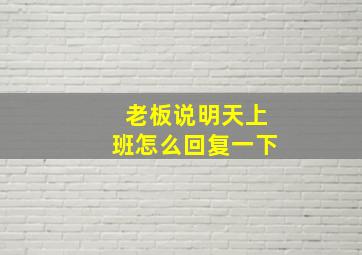 老板说明天上班怎么回复一下